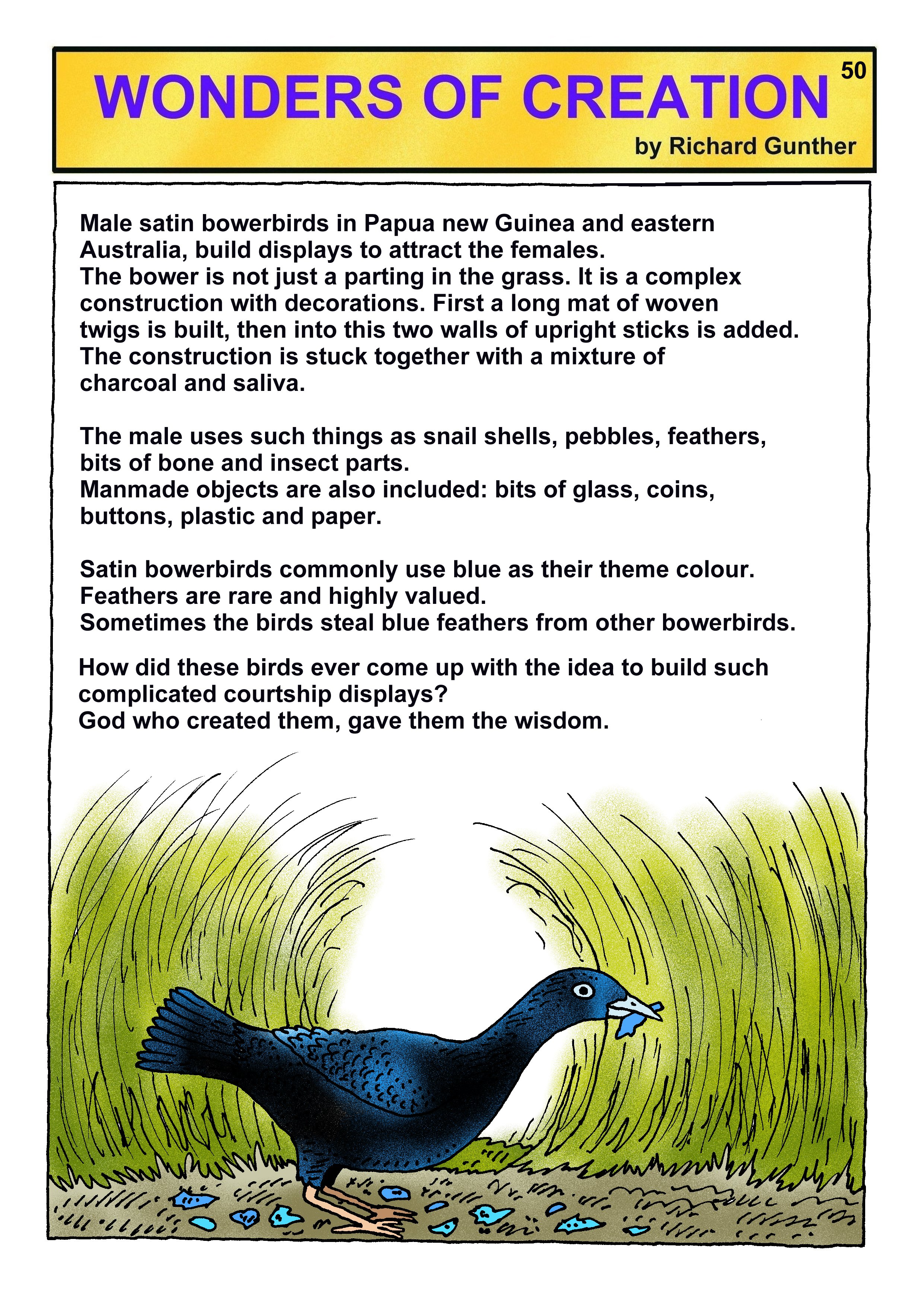 WONDERS OF CREATION

50

by Richard Gunther

Male satin bowerbirds in Papua new Guinea and eastern Australia, build displays to attract the females.
The bower is not just a parting in the grass. It is a complex construction with decorations. First a long mat of woven twigs is built, then into this two walls of upright sticks is added.
The construction is stuck together with a mixture of charcoal and saliva.

The male uses such things as snail shells, pebbles, feathers, bits of bone and insect parts.
Manmade objects are also included: bits of glass, coins, buttons, plastic and paper.

Satin bowerbirds commonly use blue as their theme colour.
Feathers are rare and highly valued.
Sometimes the birds steal blue feathers from other bowerbirds.

How did these birds ever come up with the idea to build such complicated courtship displays?
God who created them, gave them the wisdom.